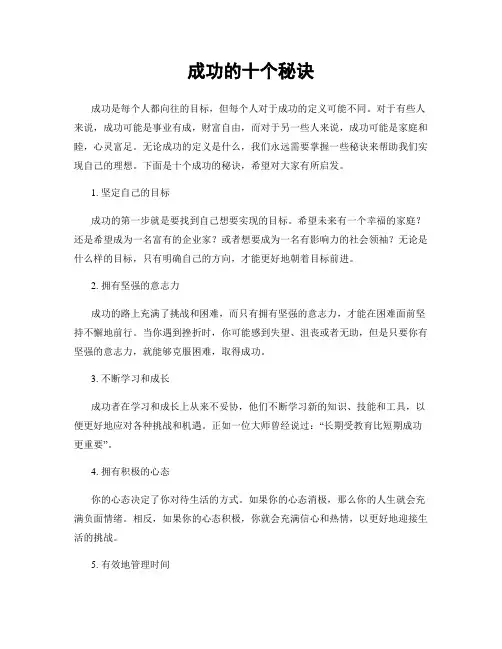 成功的十个秘诀

成功是每个人都向往的目标，但每个人对于成功的定义可能不同。对于有些人来说，成功可能是事业有成，财富自由，而对于另一些人来说，成功可能是家庭和睦，心灵富足。无论成功的定义是什么，我们永远需要掌握一些秘诀来帮助我们实现自己的理想。下面是十个成功的秘诀，希望对大家有所启发。

1. 坚定自己的目标

成功的第一步就是要找到自己想要实现的目标。希望未来有一个幸福的家庭？还是希望成为一名富有的企业家？或者想要成为一名有影响力的社会领袖？无论是什么样的目标，只有明确自己的方向，才能更好地朝着目标前进。

2. 拥有坚强的意志力

成功的路上充满了挑战和困难，而只有拥有坚强的意志力，才能在困难面前坚持不懈地前行。当你遇到挫折时，你可能感到失望、沮丧或者无助，但是只要你有坚强的意志力，就能够克服困难，取得成功。

3. 不断学习和成长

成功者在学习和成长上从来不妥协，他们不断学习新的知识、技能和工具，以便更好地应对各种挑战和机遇。正如一位大师曾经说过：“长期受教育比短期成功更重要”。

4. 拥有积极的心态

你的心态决定了你对待生活的方式。如果你的心态消极，那么你的人生就会充满负面情绪。相反，如果你的心态积极，你就会充满信心和热情，以更好地迎接生活的挑战。

5. 有效地管理时间